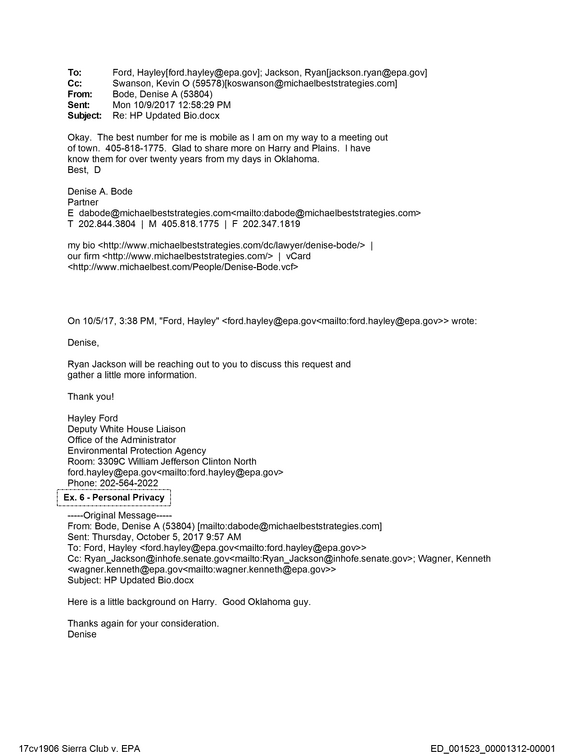 To: Ford, Hayley[ford.hayley@epa.gov]; Jackson, Ryan[jackson.ryan@epa.gov]
Cc: Swanson, Kevin O (59578)[koswanson@michaelbeststrategies.com]
From: Bode, Denise A (53804)
Sent: Mon 10/9/2017 12:58:29 PM
Subject: Re: HP Updated Bio.docx

Okay. The best number for me is mobile as I am on my way to a meeting out of town. 405-818-1775. Glad to share more on Harry and Plains. I have know them for over twenty years from my days in Oklahoma.
Best, D

Denise A. Bode
Partner
E dabode@michaelbeststrategies.com<mailto:dabode@michaelbeststrategies.com>
T 202.844.3804 | M 405.818.1775 | F 202.347.1819

my bio <http://www.michaelbeststrategies.com/dc/lawyer/denise-bode/> | our firm <http://www.michaelbeststrategies.com/> | vCard <http://www.michaelbest.com/People/Denise-Bode.vcf>

On 10/5/17, 3:38 PM, "Ford, Hayley" <ford.hayley@epa.gov<mailto:ford.hayley@epa.gov>> wrote:

Denise,

Ryan Jackson will be reaching out to you to discuss this request and gather a little more information.

Thank you!

Hayley Ford
Deputy White House Liaison
Office of the Administrator
Environmental Protection Agency
Room: 3309C William Jefferson Clinton North
ford.hayley@epa.gov<mailto:ford.hayley@epa.gov>
Phone: 202-564-2022
Ex. 6 - Personal Privacy

-----Original Message-----
From: Bode, Denise A (53804) [mailto:dabode@michaelbeststrategies.com]
Sent: Thursday, October 5, 2017 9:57 AM
To: Ford, Hayley <ford.hayley@epa.gov<mailto:ford.hayley@epa.gov>>
Cc: Ryan_Jackson@inhofe.senate.gov<mailto:Ryan_Jackson@inhofe.senate.gov>; Wagner, Kenneth <wagner.kenneth@epa.gov<mailto:wagner.kenneth@epa.gov>>
Subject: HP Updated Bio.docx

Here is a little background on Harry. Good Oklahoma guy.

Thanks again for your consideration.
Denise

17cv1906 Sierra Club v. EPA
ED_001523_00001312-00001